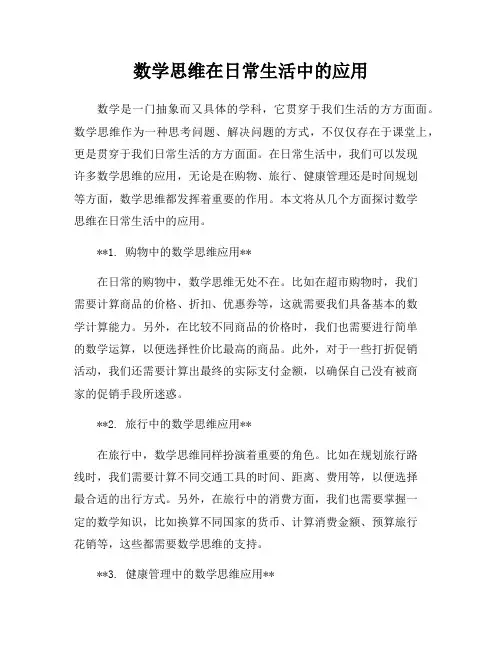 数学思维在日常生活中的应用

数学是一门抽象而又具体的学科，它贯穿于我们生活的方方面面。数学思维作为一种思考问题、解决问题的方式，不仅仅存在于课堂上，更是贯穿于我们日常生活的方方面面。在日常生活中，我们可以发现许多数学思维的应用，无论是在购物、旅行、健康管理还是时间规划等方面，数学思维都发挥着重要的作用。本文将从几个方面探讨数学思维在日常生活中的应用。

**1. 购物中的数学思维应用**

在日常的购物中，数学思维无处不在。比如在超市购物时，我们需要计算商品的价格、折扣、优惠券等，这就需要我们具备基本的数学计算能力。另外，在比较不同商品的价格时，我们也需要进行简单的数学运算，以便选择性价比最高的商品。此外，对于一些打折促销活动，我们还需要计算出最终的实际支付金额，以确保自己没有被商家的促销手段所迷惑。

**2. 旅行中的数学思维应用**

在旅行中，数学思维同样扮演着重要的角色。比如在规划旅行路线时，我们需要计算不同交通工具的时间、距离、费用等，以便选择最合适的出行方式。另外，在旅行中的消费方面，我们也需要掌握一定的数学知识，比如换算不同国家的货币、计算消费金额、预算旅行花销等，这些都需要数学思维的支持。

**3. 健康管理中的数学思维应用**